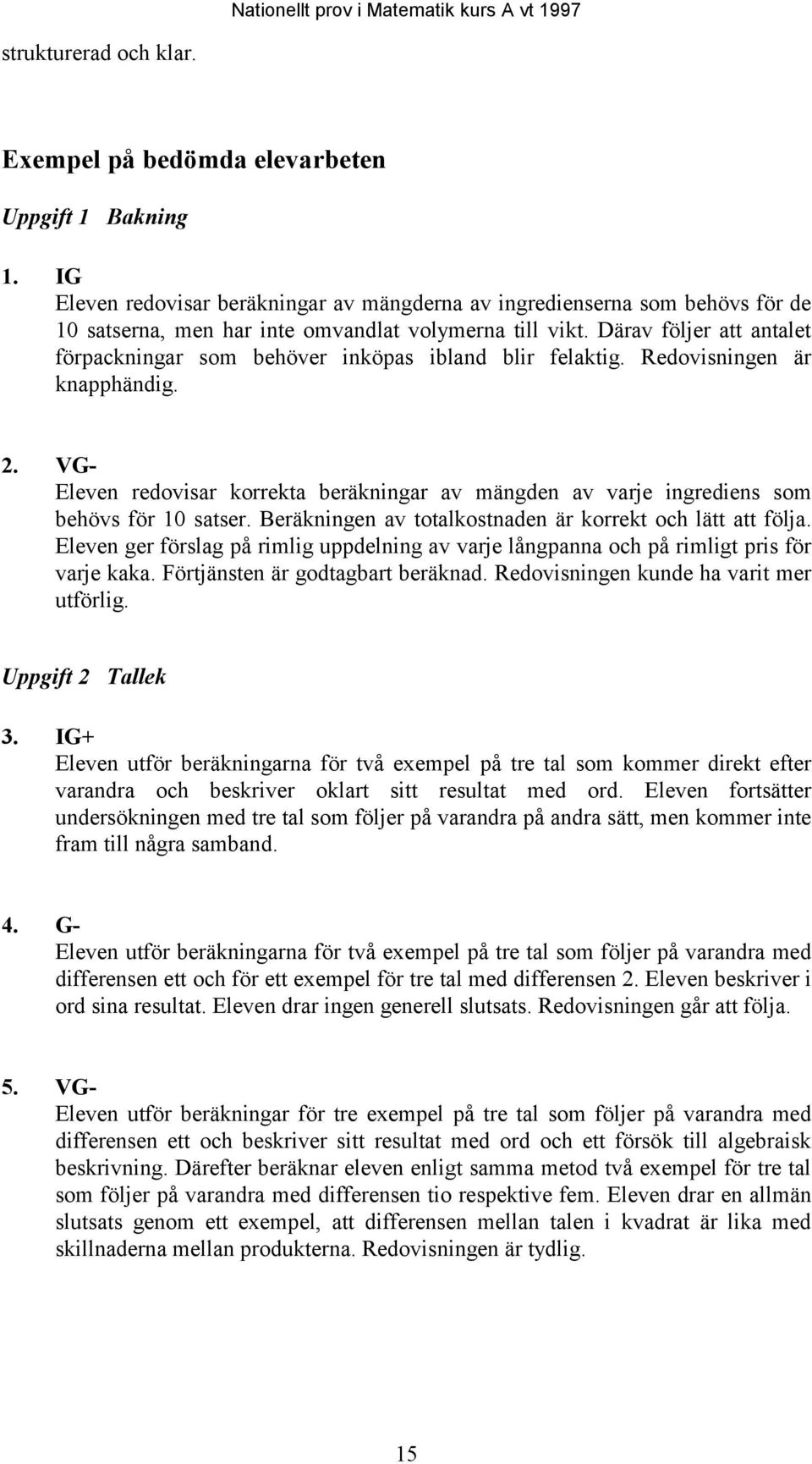 Nationellt prov i Matematik kurs A vt 1997

strukturerad och klar.

Exempel på bedömda elevarbeten

Uppgift 1 Bakning

1. IG
Eleven redovisar beräkningar av mängderna av ingredienserna som behövs för de 10 satserna, men har inte omvandlat volymerna till vikt. Därav följer att antalet förpackningar som behöver inköpas ibland blir felaktig. Redovisningen är knapphändig.

2. VG-
Eleven redovisar korrekta beräkningar av mängden av varje ingrediens som behövs för 10 satser. Beräkningen av totalkostnaden är korrekt och lätt att följa. Eleven ger förslag på rimlig uppdelning av varje långpanna och på rimligt pris för varje kaka. Förtjänsten är godtagbart beräknad. Redovisningen kunde ha varit mer utförlig.

Uppgift 2 Tallek

3. IG+
Eleven utför beräkningarna för två exempel på tre tal som kommer direkt efter varandra och beskriver oklart sitt resultat med ord. Eleven fortsätter undersökningen med tre tal som följer på varandra på andra sätt, men kommer inte fram till några samband.

4. G-
Eleven utför beräkningarna för två exempel på tre tal som följer på varandra med differensen ett och för ett exempel för tre tal med differensen 2. Eleven beskriver i ord sina resultat. Eleven drar ingen generell slutsats. Redovisningen går att följa.

5. VG-
Eleven utför beräkningar för tre exempel på tre tal som följer på varandra med differensen ett och beskriver sitt resultat med ord och ett försök till algebraisk beskrivning. Därefter beräknar eleven enligt samma metod två exempel för tre tal som följer på varandra med differensen tio respektive fem. Eleven drar en allmän slutsats genom ett exempel, att differensen mellan talen i kvadrat är lika med skillnaderna mellan produkterna. Redovisningen är tydlig.

15